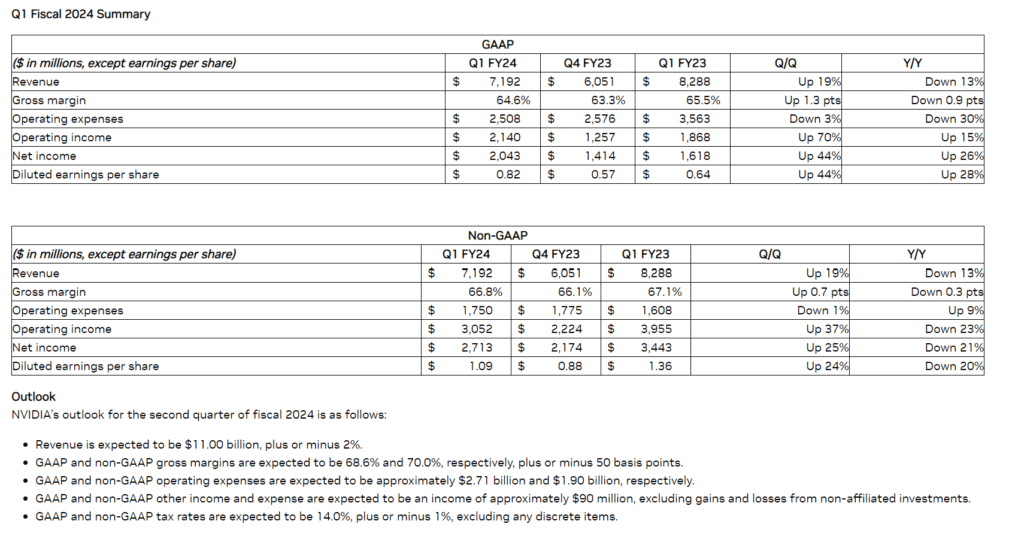 Q1 Fiscal 2024 Summary

GAAP

| ($ in millions, except earnings per share) | Q1 FY24 | Q4 FY23 | Q1 FY23 | Q/Q | Y/Y |
|---|---|---|---|---|---|
| Revenue | $ 7,192 | $ 6,051 | $ 8,288 | Up 19% | Down 13% |
| Gross margin | 64.6% | 63.3% | 65.5% | Up 1.3 pts | Down 0.9 pts |
| Operating expenses | $ 2,508 | $ 2,576 | $ 3,563 | Down 3% | Down 30% |
| Operating income | $ 2,140 | $ 1,257 | $ 1,868 | Up 70% | Up 15% |
| Net income | $ 2,043 | $ 1,414 | $ 1,618 | Up 44% | Up 26% |
| Diluted earnings per share | $ 0.82 | $ 0.57 | $ 0.64 | Up 44% | Up 28% |

Non-GAAP

| ($ in millions, except earnings per share) | Q1 FY24 | Q4 FY23 | Q1 FY23 | Q/Q | Y/Y |
|---|---|---|---|---|---|
| Revenue | $ 7,192 | $ 6,051 | $ 8,288 | Up 19% | Down 13% |
| Gross margin | 66.8% | 66.1% | 67.1% | Up 0.7 pts | Down 0.3 pts |
| Operating expenses | $ 1,750 | $ 1,775 | $ 1,608 | Down 1% | Up 9% |
| Operating income | $ 3,052 | $ 2,224 | $ 3,955 | Up 37% | Down 23% |
| Net income | $ 2,713 | $ 2,174 | $ 3,443 | Up 25% | Down 21% |
| Diluted earnings per share | $ 1.09 | $ 0.88 | $ 1.36 | Up 24% | Down 20% |

Outlook
NVIDIA's outlook for the second quarter of fiscal 2024 is as follows:

• Revenue is expected to be $11.00 billion, plus or minus 2%.
• GAAP and non-GAAP gross margins are expected to be 68.6% and 70.0%, respectively, plus or minus 50 basis points.
• GAAP and non-GAAP operating expenses are expected to be approximately $2.71 billion and $1.90 billion, respectively.
• GAAP and non-GAAP other income and expense are expected to be an income of approximately $90 million, excluding gains and losses from non-affiliated investments.
• GAAP and non-GAAP tax rates are expected to be 14.0%, plus or minus 1%, excluding any discrete items.